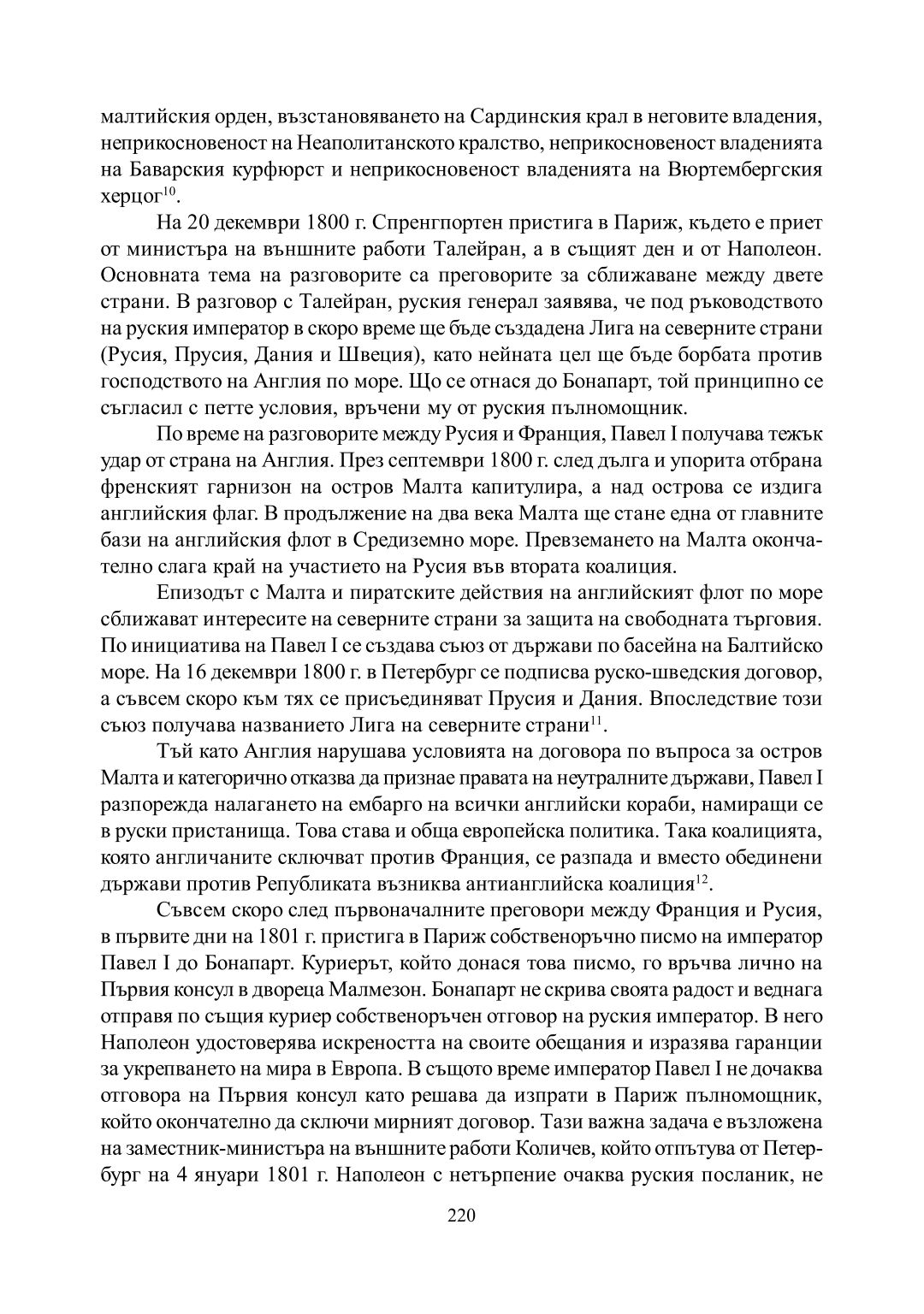 малтийския орден, възстановяването на Сардинския крал в неговите владения, неприкосновеност на Неаполитанското кралство, неприкосновеност владенията на Баварския курфюрст и неприкосновеност владенията на Вюртембергския херцог$^{10}$.

На 20 декември 1800 г. Спренгпортен пристига в Париж, където е приет от министъра на външните работи Талейран, а в същият ден и от Наполеон. Основната тема на разговорите са преговорите за сближаване между двете страни. В разговор с Талейран, руския генерал заявява, че под ръководството на руския император в скоро време ще бъде създадена Лига на северните страни (Русия, Прусия, Дания и Швеция), като нейната цел ще бъде борбата против господството на Англия по море. Що се отнася до Бонапарт, той принципно се съгласил с петте условия, връчени му от руския пълномощник.

По време на разговорите между Русия и Франция, Павел I получава тежък удар от страна на Англия. През септември 1800 г. след дълга и упорита отбрана френският гарнизон на остров Малта капитулира, а над острова се издига английския флаг. В продължение на два века Малта ще стане една от главните бази на английския флот в Средиземно море. Превземането на Малта окончателно слага край на участието на Русия във втората коалиция.

Епизодът с Малта и пиратските действия на английският флот по море сближават интересите на северните страни за защита на свободната търговия. По инициатива на Павел I се създава съюз от държави по басейна на Балтийско море. На 16 декември 1800 г. в Петербург се подписва руско-шведския договор, а съвсем скоро към тях се присъединяват Прусия и Дания. Впоследствие този съюз получава названието Лига на северните страни$^{11}$.

Тъй като Англия нарушава условията на договора по въпроса за остров Малта и категорично отказва да признае правата на неутралните държави, Павел I разпорежда налагането на ембарго на всички английски кораби, намиращи се в руски пристанища. Това става и обща европейска политика. Така коалицията, която англичаните сключват против Франция, се разпада и вместо обединени държави против Републиката възниква антианглийска коалиция$^{12}$.

Съвсем скоро след първоначалните преговори между Франция и Русия, в първите дни на 1801 г. пристига в Париж собственоръчно писмо на император Павел I до Бонапарт. Куриерът, който донася това писмо, го връчва лично на Първия консул в двореца Малмезон. Бонапарт не скрива своята радост и веднага отправя по същия куриер собственоръчен отговор на руския император. В него Наполеон удостоверява искреността на своите обещания и изразява гаранции за укрепването на мира в Европа. В същото време император Павел I не дочаква отговора на Първия консул като решава да изпрати в Париж пълномощник, който окончателно да сключи мирният договор. Тази важна задача е възложена на заместник-министъра на външните работи Количев, който отпътува от Петербург на 4 януари 1801 г. Наполеон с нетърпение очаква руския посланик, не

220